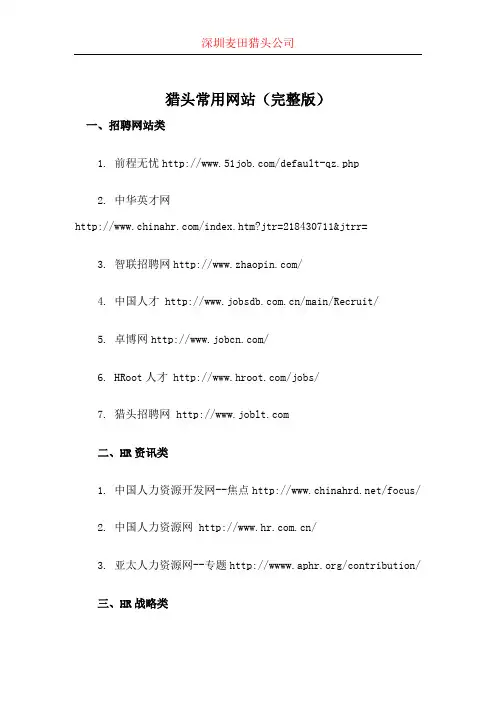 深圳麦田猎头公司

猎头常用网站（完整版）

一、招聘网站类

1. 前程无忧 http://www.51job.com/default-qz.php

2. 中华英才网 http://www.chinahr.com/index.htm?jtr=218430711&jtrr=

3. 智联招聘网 http://www.zhaopin.com/

4. 中国人才 http://www.jobsdb.com.cn/main/Recruit/

5. 卓博网 http://www.jobcn.com/

6. HRoot 人才 http://www.hroot.com/jobs/

7. 猎头招聘网 http://www.joblt.com

二、HR 资讯类

1. 中国人力资源开发网--焦点 http://www.chinahrd.net/focus/

2. 中国人力资源网 http://www.hr.com.cn/

3. 亚太人力资源网--专题 http://wwww.aphr.org/contribution/

三、HR 战略类